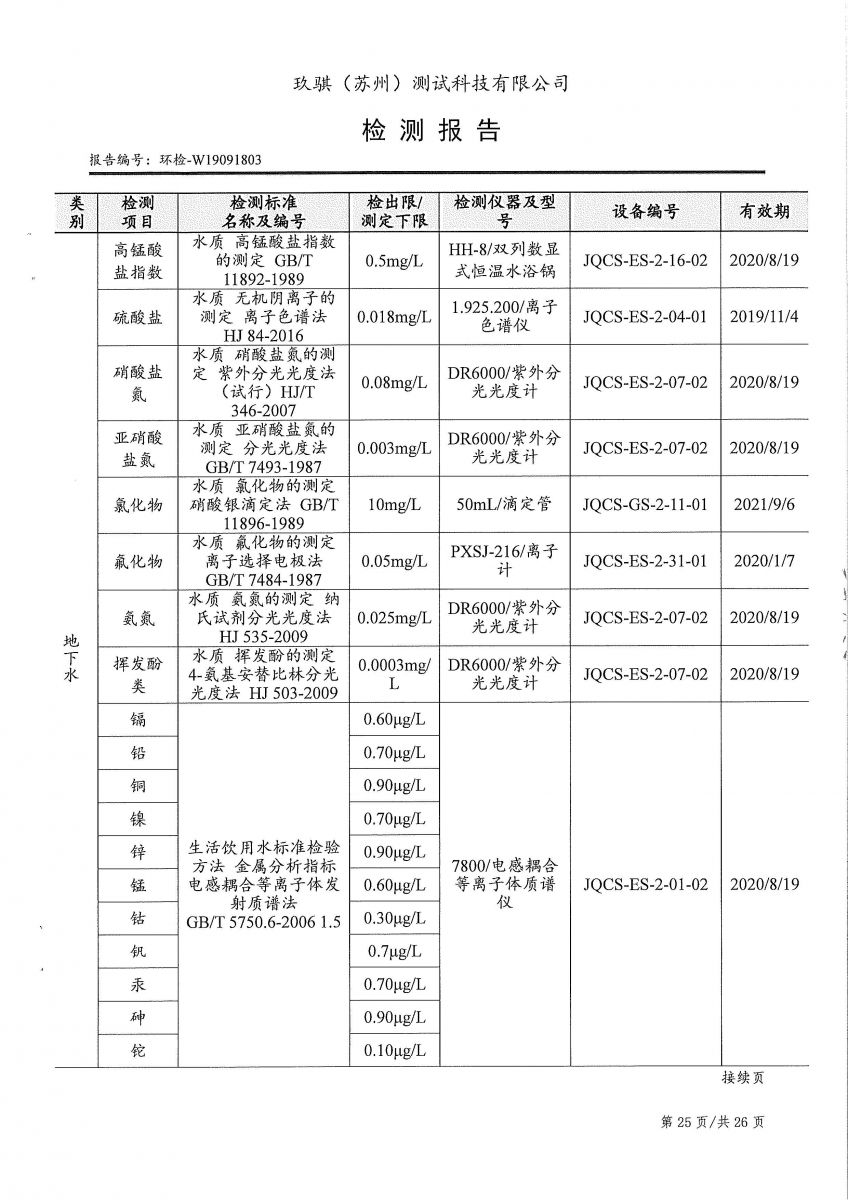 玖骐（苏州）测试科技有限公司

检 测 报 告

报告编号：环检-W19091803

| 类别 | 检测项目 | 检测标准名称及编号 | 检出限/测定下限 | 检测仪器及型号 | 设备编号 | 有效期 |
|---|---|---|---|---|---|---|
| 地下水 | 高锰酸盐指数 | 水质 高锰酸盐指数的测定 GB/T 11892-1989 | 0.5mg/L | HH-8/双列数显式恒温水浴锅 | JQCS-ES-2-16-02 | 2020/8/19 |
| | 硫酸盐 | 水质 无机阴离子的测定 离子色谱法 HJ 84-2016 | 0.018mg/L | 1.925.200/离子色谱仪 | JQCS-ES-2-04-01 | 2019/11/4 |
| | 硝酸盐氮 | 水质 硝酸盐氮的测定 紫外分光光度法（试行）HJ/T 346-2007 | 0.08mg/L | DR6000/紫外分光光度计 | JQCS-ES-2-07-02 | 2020/8/19 |
| | 亚硝酸盐氮 | 水质 亚硝酸盐氮的测定 分光光度法 GB/T 7493-1987 | 0.003mg/L | DR6000/紫外分光光度计 | JQCS-ES-2-07-02 | 2020/8/19 |
| | 氯化物 | 水质 氯化物的测定 硝酸银滴定法 GB/T 11896-1989 | 10mg/L | 50mL/滴定管 | JQCS-GS-2-11-01 | 2021/9/6 |
| | 氟化物 | 水质 氟化物的测定 离子选择电极法 GB/T 7484-1987 | 0.05mg/L | PXSJ-216/离子计 | JQCS-ES-2-31-01 | 2020/1/7 |
| | 氨氮 | 水质 氨氮的测定 纳氏试剂分光光度法 HJ 535-2009 | 0.025mg/L | DR6000/紫外分光光度计 | JQCS-ES-2-07-02 | 2020/8/19 |
| | 挥发酚类 | 水质 挥发酚的测定 4-氨基安替比林分光光度法 HJ 503-2009 | 0.0003mg/L | DR6000/紫外分光光度计 | JQCS-ES-2-07-02 | 2020/8/19 |
| | 镉 | 生活饮用水标准检验方法 金属分析指标 电感耦合等离子体发射质谱法 GB/T 5750.6-2006 1.5 | 0.60μg/L | 7800/电感耦合等离子体质谱仪 | JQCS-ES-2-01-02 | 2020/8/19 |
| | 铅 | | 0.70μg/L | | | |
| | 铜 | | 0.90μg/L | | | |
| | 镍 | | 0.70μg/L | | | |
| | 锌 | | 0.90μg/L | | | |
| | 锰 | | 0.60μg/L | | | |
| | 钴 | | 0.30μg/L | | | |
| | 钒 | | 0.7μg/L | | | |
| | 汞 | | 0.70μg/L | | | |
| | 砷 | | 0.90μg/L | | | |
| | 铊 | | 0.10μg/L | | | |

接续页

第 25 页/共 26 页